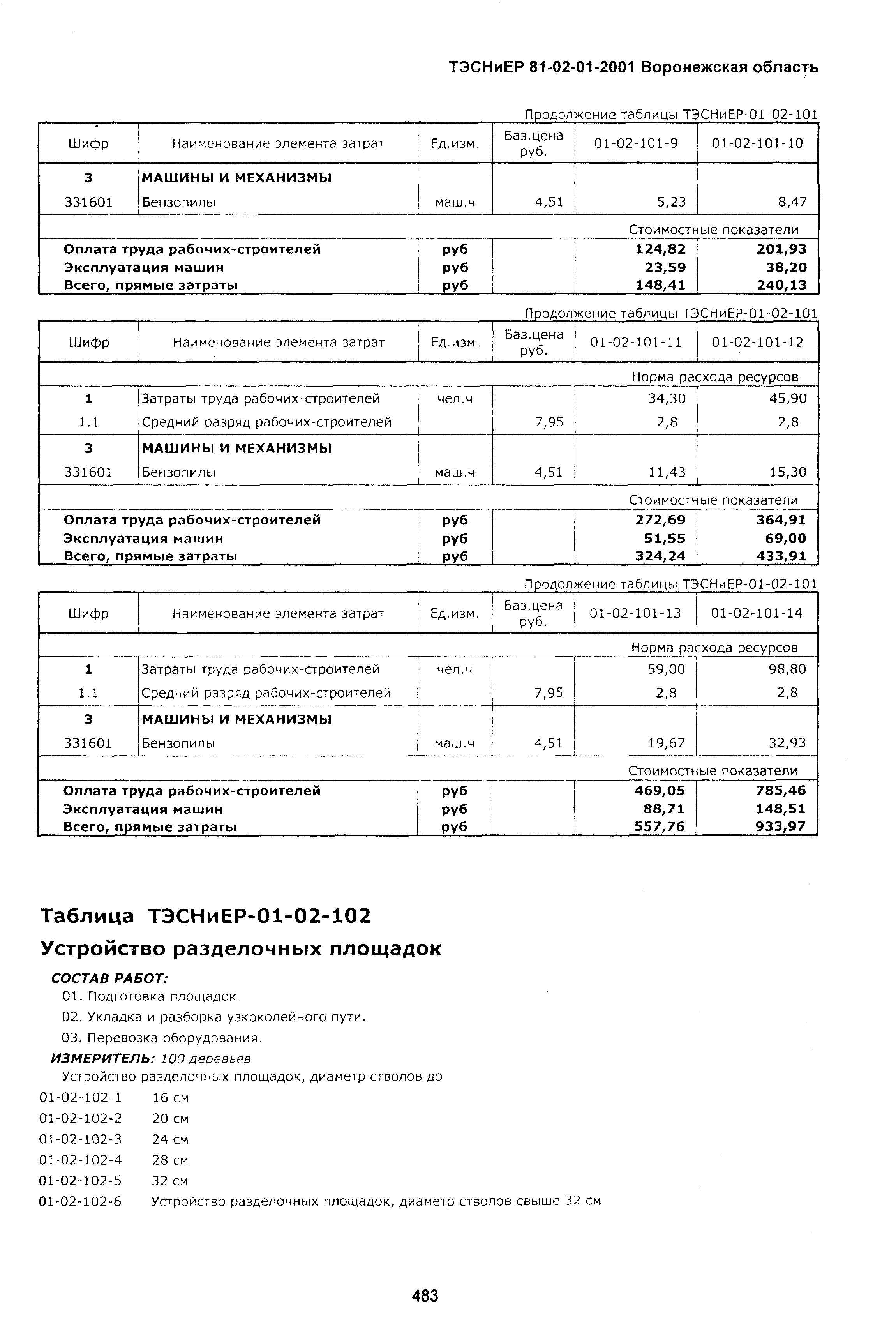 ТЭСНиЕР 81-02-01-2001 Воронежская область

Продолжение таблицы ТЭСНиЕР-01-02-101

| Шифр | Наименование элемента затрат | Ед.изм. | Баз.цена руб. | 01-02-101-9 | 01-02-101-10 |
|---|---|---|---|---|---|
| 3 | МАШИНЫ И МЕХАНИЗМЫ | | | | |
| 331601 | Бензопилы | маш.ч | 4,51 | 5,23 | 8,47 |
| | | | | Стоимостные показатели | |
| Оплата труда рабочих-строителей | | руб | | 124,82 | 201,93 |
| Эксплуатация машин | | руб | | 23,59 | 38,20 |
| Всего, прямые затраты | | руб | | 148,41 | 240,13 |

Продолжение таблицы ТЭСНиЕР-01-02-101

| Шифр | Наименование элемента затрат | Ед.изм. | Баз.цена руб. | 01-02-101-11 | 01-02-101-12 |
|---|---|---|---|---|---|
| | | | | Норма расхода ресурсов | |
| 1 | Затраты труда рабочих-строителей | чел.ч | | 34,30 | 45,90 |
| 1.1 | Средний разряд рабочих-строителей | | 7,95 | 2,8 | 2,8 |
| 3 | МАШИНЫ И МЕХАНИЗМЫ | | | | |
| 331601 | Бензопилы | маш.ч | 4,51 | 11,43 | 15,30 |
| | | | | Стоимостные показатели | |
| Оплата труда рабочих-строителей | | руб | | 272,69 | 364,91 |
| Эксплуатация машин | | руб | | 51,55 | 69,00 |
| Всего, прямые затраты | | руб | | 324,24 | 433,91 |

Продолжение таблицы ТЭСНиЕР-01-02-101

| Шифр | Наименование элемента затрат | Ед.изм. | Баз.цена руб. | 01-02-101-13 | 01-02-101-14 |
|---|---|---|---|---|---|
| | | | | Норма расхода ресурсов | |
| 1 | Затраты труда рабочих-строителей | чел.ч | | 59,00 | 98,80 |
| 1.1 | Средний разряд рабочих-строителей | | 7,95 | 2,8 | 2,8 |
| 3 | МАШИНЫ И МЕХАНИЗМЫ | | | | |
| 331601 | Бензопилы | маш.ч | 4,51 | 19,67 | 32,93 |
| | | | | Стоимостные показатели | |
| Оплата труда рабочих-строителей | | руб | | 469,05 | 785,46 |
| Эксплуатация машин | | руб | | 88,71 | 148,51 |
| Всего, прямые затраты | | руб | | 557,76 | 933,97 |

Таблица ТЭСНиЕР-01-02-102
Устройство разделочных площадок

СОСТАВ РАБОТ:
01. Подготовка площадок.
02. Укладка и разборка узкоколейного пути.
03. Перевозка оборудования.
ИЗМЕРИТЕЛЬ: 100 деревьев
Устройство разделочных площадок, диаметр стволов до
01-02-102-1 16 см
01-02-102-2 20 см
01-02-102-3 24 см
01-02-102-4 28 см
01-02-102-5 32 см
01-02-102-6 Устройство разделочных площадок, диаметр стволов свыше 32 см

483